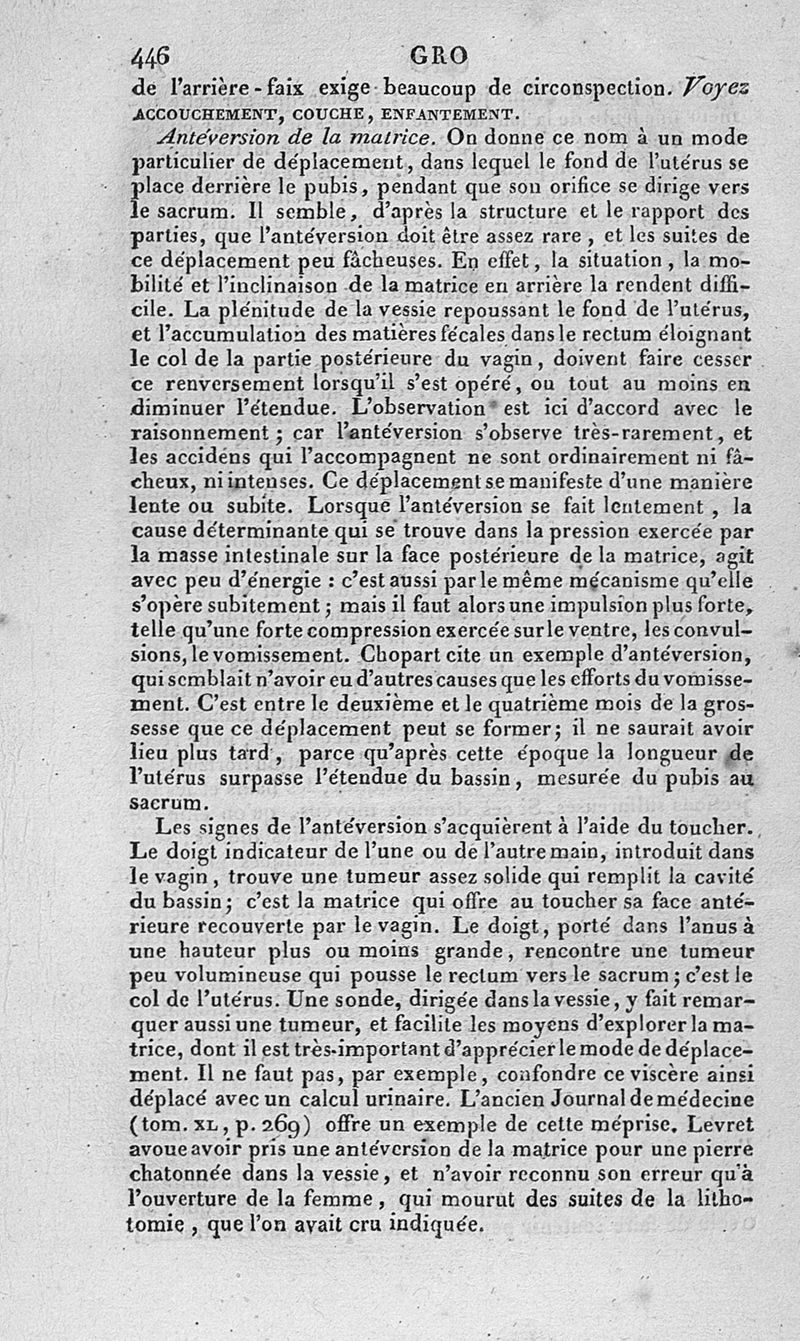 446 GRO

de l'arrière-faix exige beaucoup de circonspection. Voyez ACCOUCHEMENT, COUCHE, ENFANTEMENT.

Antéversion de la matrice. On donne ce nom à un mode particulier de déplacement, dans lequel le fond de l'utérus se place derrière le pubis, pendant que son orifice se dirige vers le sacrum. Il semble, d'après la structure et le rapport des parties, que l'antéversion doit être assez rare, et les suites de ce déplacement peu fâcheuses. En effet, la situation, la mobilité et l'inclinaison de la matrice en arrière la rendent difficile. La plénitude de la vessie repoussant le fond de l'utérus, et l'accumulation des matières fécales dans le rectum éloignant le col de la partie postérieure du vagin, doivent faire cesser ce renversement lorsqu'il s'est opéré, ou tout au moins en diminuer l'étendue. L'observation est ici d'accord avec le raisonnement; car l'antéversion s'observe très-rarement, et les accidens qui l'accompagnent ne sont ordinairement ni fâcheux, ni intenses. Ce déplacement se manifeste d'une manière lente ou subite. Lorsque l'antéversion se fait lentement, la cause déterminante qui se trouve dans la pression exercée par la masse intestinale sur la face postérieure de la matrice, agit avec peu d'énergie : c'est aussi par le même mécanisme qu'elle s'opère subitement; mais il faut alors une impulsion plus forte, telle qu'une forte compression exercée sur le ventre, les convulsions, le vomissement. Chopart cite un exemple d'antéversion, qui semblait n'avoir eu d'autres causes que les efforts du vomissement. C'est entre le deuxième et le quatrième mois de la grossesse que ce déplacement peut se former; il ne saurait avoir lieu plus tard, parce qu'après cette époque la longueur de l'utérus surpasse l'étendue du bassin, mesurée du pubis au sacrum.

Les signes de l'antéversion s'acquièrent à l'aide du toucher. Le doigt indicateur de l'une ou de l'autre main, introduit dans le vagin, trouve une tumeur assez solide qui remplit la cavité du bassin; c'est la matrice qui offre au toucher sa face antérieure recouverte par le vagin. Le doigt, porté dans l'anus à une hauteur plus ou moins grande, rencontre une tumeur peu volumineuse qui pousse le rectum vers le sacrum; c'est le col de l'utérus. Une sonde, dirigée dans la vessie, y fait remarquer aussi une tumeur, et facilite les moyens d'explorer la matrice, dont il est très-important d'apprécier le mode de déplacement. Il ne faut pas, par exemple, confondre ce viscère ainsi déplacé avec un calcul urinaire. L'ancien Journal de médecine (tom. XL, p. 269) offre un exemple de cette méprise. Levret avoue avoir pris une antéversion de la matrice pour une pierre chatonnée dans la vessie, et n'avoir reconnu son erreur qu'à l'ouverture de la femme, qui mourut des suites de la lithotomie, que l'on avait cru indiquée.